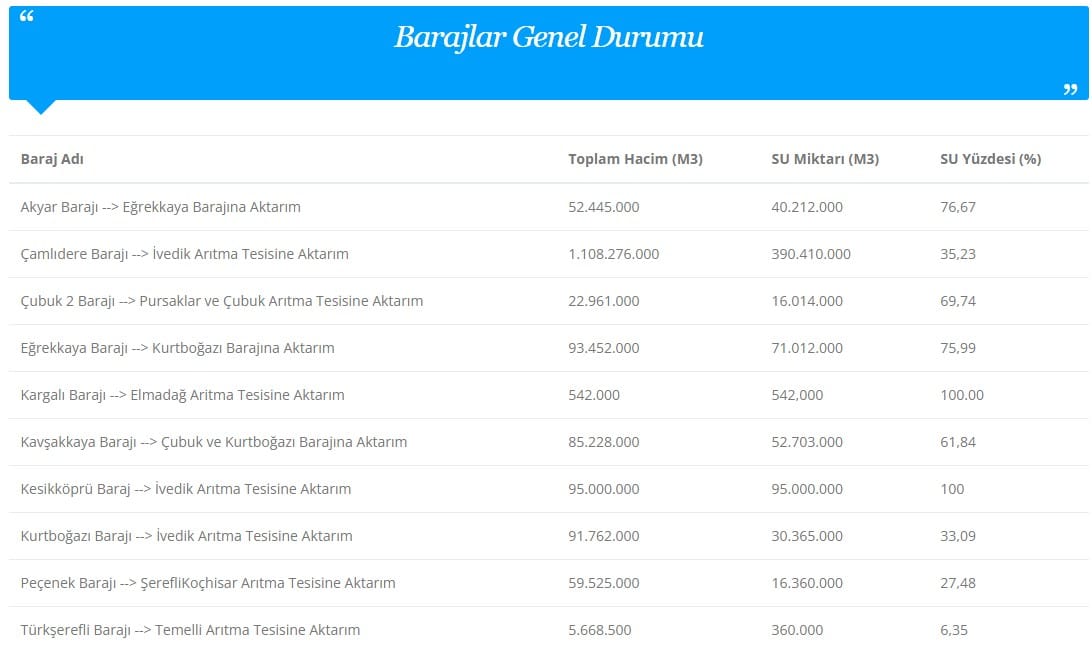 “ Barajlar Genel Durumu ”

| Baraj Adı | Toplam Hacim (M3) | SU Miktarı (M3) | SU Yüzdesi (%) |
|---|---|---|---|
| Akyar Barajı --> Eğrekkaya Barajına Aktarım | 52.445.000 | 40.212.000 | 76,67 |
| Çamlıdere Barajı --> İvedik Arıtma Tesisine Aktarım | 1.108.276.000 | 390.410.000 | 35,23 |
| Çubuk 2 Barajı --> Pursaklar ve Çubuk Arıtma Tesisine Aktarım | 22.961.000 | 16.014.000 | 69,74 |
| Eğrekkaya Barajı --> Kurtboğazı Barajına Aktarım | 93.452.000 | 71.012.000 | 75,99 |
| Kargalı Barajı --> Elmadağ Arıtma Tesisine Aktarım | 542.000 | 542,000 | 100.00 |
| Kavşakkaya Barajı --> Çubuk ve Kurtboğazı Barajına Aktarım | 85.228.000 | 52.703.000 | 61,84 |
| Kesikköprü Baraj --> İvedik Arıtma Tesisine Aktarım | 95.000.000 | 95.000.000 | 100 |
| Kurtboğazı Barajı --> İvedik Arıtma Tesisine Aktarım | 91.762.000 | 30.365.000 | 33,09 |
| Peçenek Barajı --> ŞerefliKoçhisar Arıtma Tesisine Aktarım | 59.525.000 | 16.360.000 | 27,48 |
| Türkşerefli Barajı --> Temelli Arıtma Tesisine Aktarım | 5.668.500 | 360.000 | 6,35 |